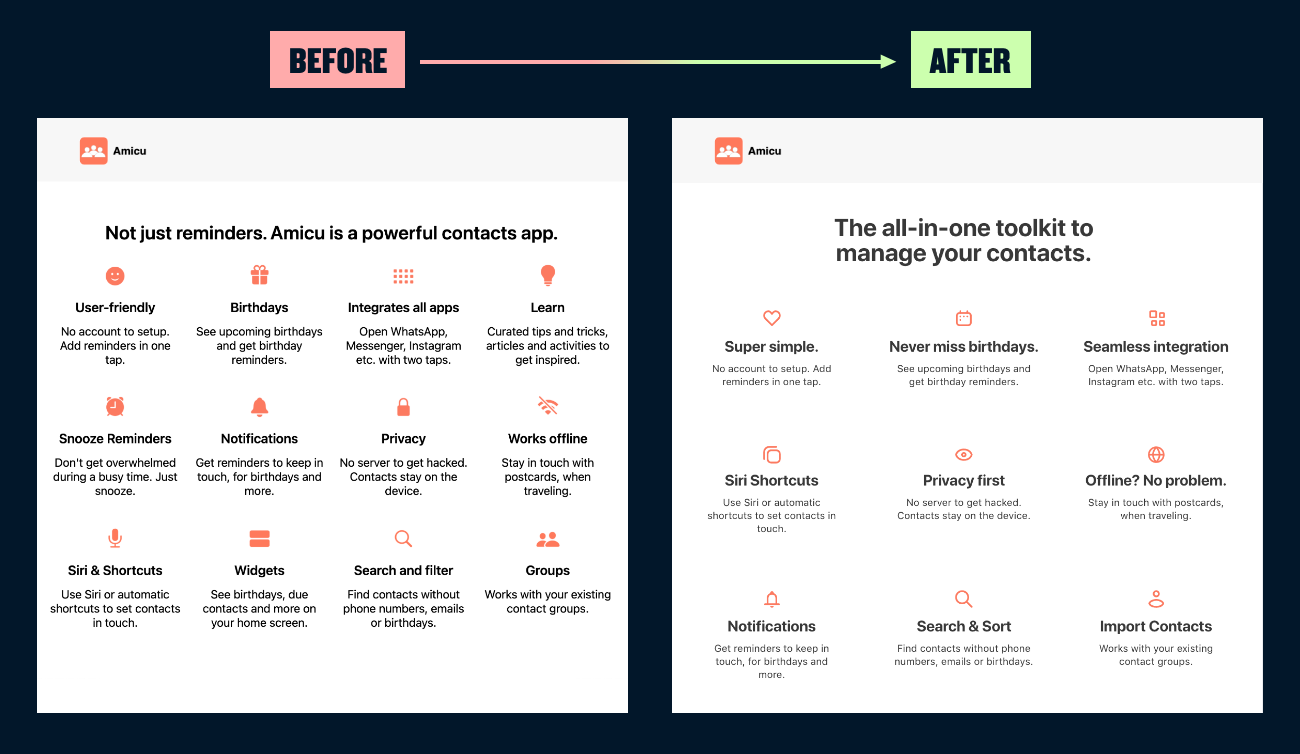 BEFORE

AFTER

Amicu

Not just reminders. Amicu is a powerful contacts app.

User-friendly
No account to setup. Add reminders in one tap.

Birthdays
See upcoming birthdays and get birthday reminders.

Integrates all apps
Open WhatsApp, Messenger, Instagram etc. with two taps.

Learn
Curated tips and tricks, articles and activities to get inspired.

Snooze Reminders
Don't get overwhelmed during a busy time. Just snooze.

Notifications
Get reminders to keep in touch, for birthdays and more.

Privacy
No server to get hacked. Contacts stay on the device.

Works offline
Stay in touch with postcards, when traveling.

Siri & Shortcuts
Use Siri or automatic shortcuts to set contacts in touch.

Widgets
See birthdays, due contacts and more on your home screen.

Search and filter
Find contacts without phone numbers, emails or birthdays.

Groups
Works with your existing contact groups.

Amicu

The all-in-one toolkit to manage your contacts.

Super simple.
No account to setup. Add reminders in one tap.

Never miss birthdays.
See upcoming birthdays and get birthday reminders.

Seamless integration
Open WhatsApp, Messenger, Instagram etc. with two taps.

Siri Shortcuts
Use Siri or automatic shortcuts to set contacts in touch.

Privacy first
No server to get hacked. Contacts stay on the device.

Offline? No problem.
Stay in touch with postcards, when traveling.

Notifications
Get reminders to keep in touch, for birthdays and more.

Search & Sort
Find contacts without phone numbers, emails or birthdays.

Import Contacts
Works with your existing contact groups.